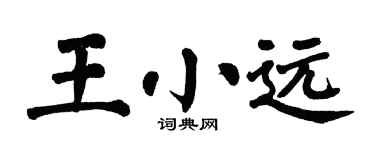 王小远

词典网